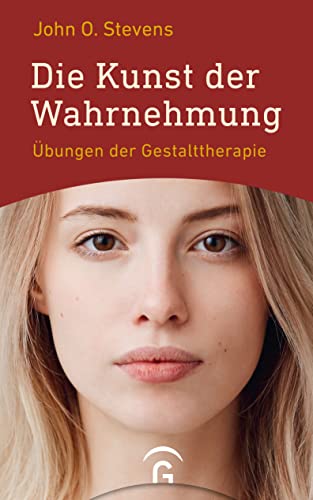 John O. Stevens

Die Kunst der Wahrnehmung

Übungen der Gestalttherapie

G